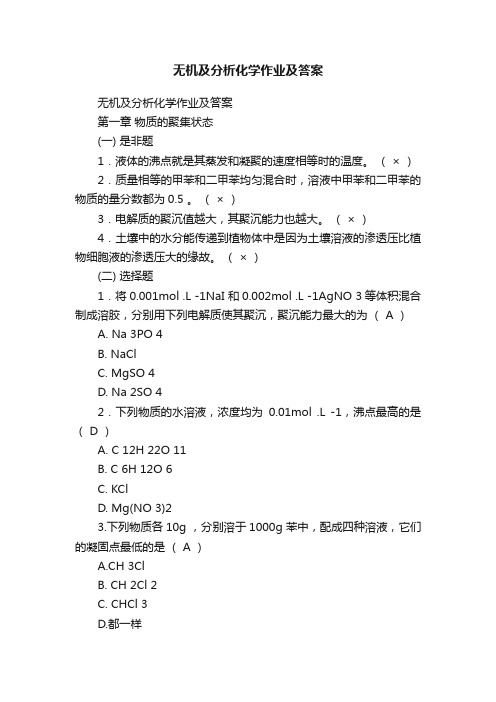 无机及分析化学作业及答案

无机及分析化学作业及答案

第一章 物质的聚集状态

(一) 是非题

1．液体的沸点就是其蒸发和凝聚的速度相等时的温度。（ × ）

2．质量相等的甲苯和二甲苯均匀混合时，溶液中甲苯和二甲苯的物质的量分数都为 0.5 。（ × ）

3．电解质的聚沉值越大，其聚沉能力也越大。（ × ）

4．土壤中的水分能传递到植物体中是因为土壤溶液的渗透压比植物细胞液的渗透压大的缘故。（ × ）

(二) 选择题

1．将 0.001mol .L -1NaI 和 0.002mol .L -1AgNO 3 等体积混合制成溶胶，分别用下列电解质使其聚沉，聚沉能力最大的为（ A ）

A. Na 3PO 4

B. NaCl

C. MgSO 4

D. Na 2SO 4

2．下列物质的水溶液，浓度均为 0.01mol .L -1，沸点最高的是（ D ）

A. C 12H 22O 11

B. C 6H 12O 6

C. KCl

D. Mg(NO 3)2

3.下列物质各 10g ，分别溶于 1000g 苯中，配成四种溶液，它们的凝固点最低的是（ A ）

A.CH 3Cl

B. CH 2Cl 2

C. CHCl 3

D.都一样